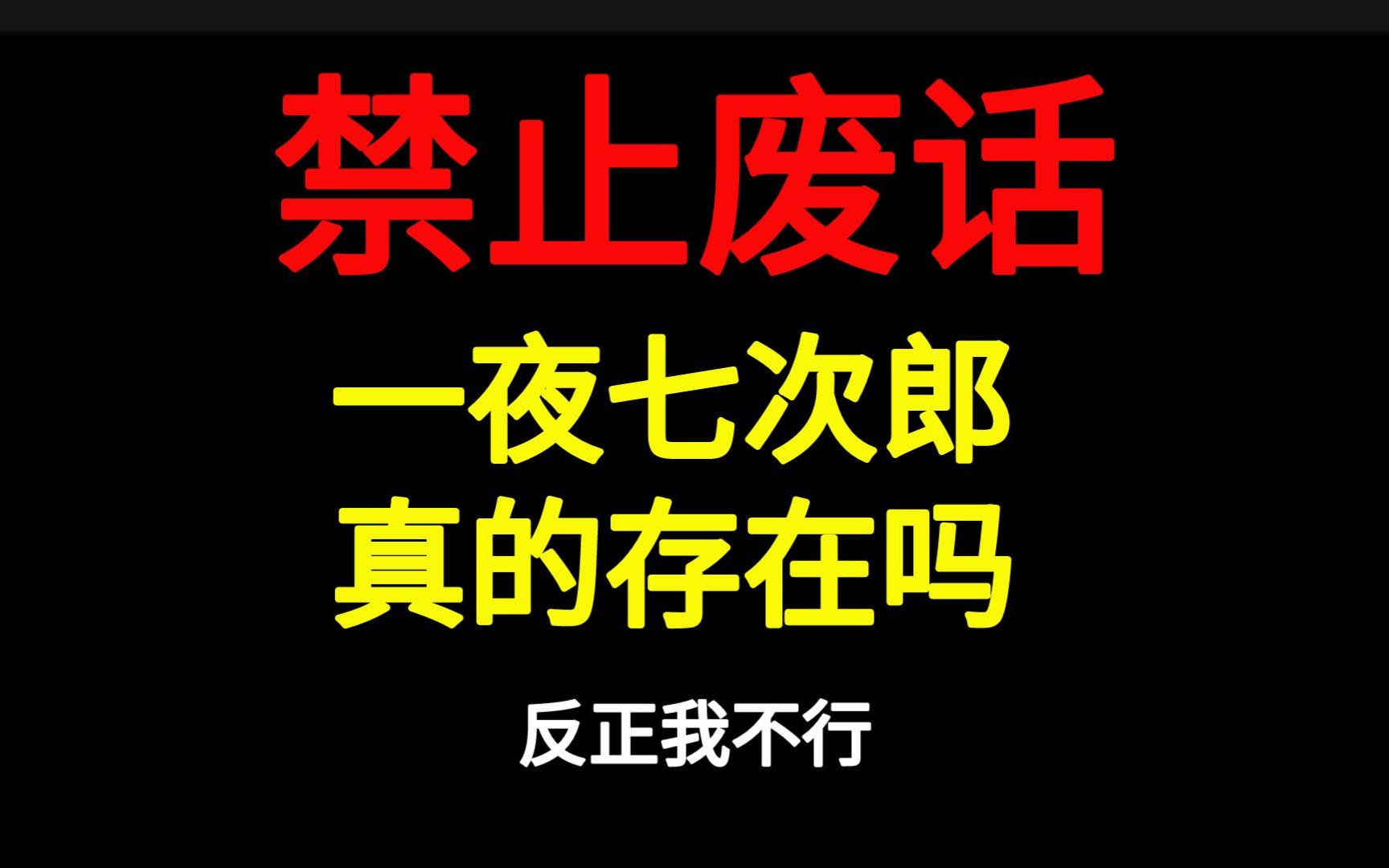 禁止废话

一夜七次郎
真的存在吗

反正我不行